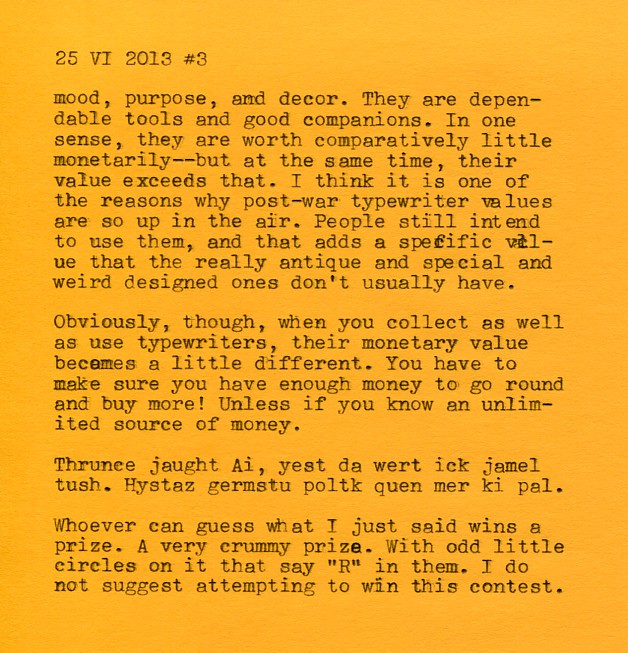 25 VI 2013 #3

mood, purpose, and decor. They are dependable tools and good companions. In one sense, they are worth comparatively little monetarily--but at the same time, their value exceeds that. I think it is one of the reasons why post-war typewriter values are so up in the air. People still intend to use them, and that adds a specific value that the really antique and special and weird designed ones don't usually have.

Obviously, though, when you collect as well as use typewriters, their monetary value becomes a little different. You have to make sure you have enough money to go round and buy more! Unless if you know an unlimited source of money.

Thrunce jaught Ai, yest da wert ick jamel tush. Hystaz germstu poltk quen mer ki pal.

Whoever can guess what I just said wins a prize. A very crummy prize. With odd little circles on it that say "R" in them. I do not suggest attempting to win this contest.